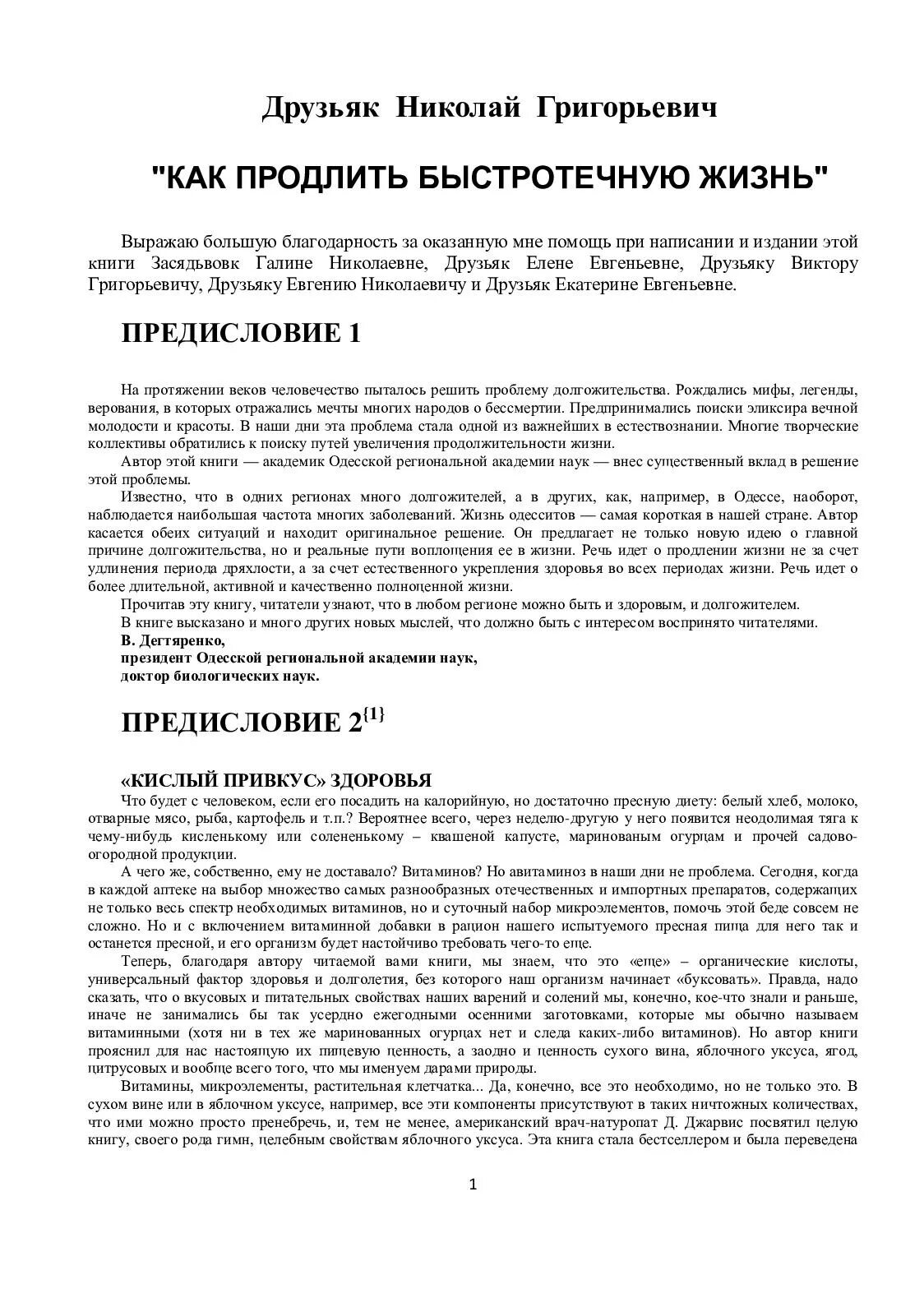 Друзьяк Николай Григорьевич

"КАК ПРОДЛИТЬ БЫСТРОТЕЧНУЮ ЖИЗНЬ"

Выражаю большую благодарность за оказанную мне помощь при написании и издании этой книги Засядьвовк Галине Николаевне, Друзьяк Елене Евгеньевне, Друзьяку Виктору Григорьевичу, Друзьяку Евгению Николаевичу и Друзьяк Екатерине Евгеньевне.

ПРЕДИСЛОВИЕ 1

На протяжении веков человечество пыталось решить проблему долгожительства. Рождались мифы, легенды, верования, в которых отражались мечты многих народов о бессмертии. Предпринимались поиски эликсира вечной молодости и красоты. В наши дни эта проблема стала одной из важнейших в естествознании. Многие творческие коллективы обратились к поиску путей увеличения продолжительности жизни.

Автор этой книги — академик Одесской региональной академии наук — внес существенный вклад в решение этой проблемы.

Известно, что в одних регионах много долгожителей, а в других, как, например, в Одессе, наоборот, наблюдается наибольшая частота многих заболеваний. Жизнь одесситов — самая короткая в нашей стране. Автор касается обеих ситуаций и находит оригинальное решение. Он предлагает не только новую идею о главной причине долгожительства, но и реальные пути воплощения ее в жизни. Речь идет о продлении жизни не за счет удлинения периода дряхлости, а за счет естественного укрепления здоровья во всех периодах жизни. Речь идет о более длительной, активной и качественно полноценной жизни.

Прочитав эту книгу, читатели узнают, что в любом регионе можно быть и здоровым, и долгожителем.

В книге высказано и много других новых мыслей, что должно быть с интересом воспринято читателями.

В. Дегтяренко,
президент Одесской региональной академии наук,
доктор биологических наук.

ПРЕДИСЛОВИЕ 2$^{\{1\}}$

«КИСЛЫЙ ПРИВКУС» ЗДОРОВЬЯ

Что будет с человеком, если его посадить на калорийную, но достаточно пресную диету: белый хлеб, молоко, отварные мясо, рыба, картофель и т.п.? Вероятнее всего, через неделю-другую у него появится неодолимая тяга к чему-нибудь кисленькому или солененькому – квашеной капусте, маринованым огурцам и прочей садово-огородной продукции.

А чего же, собственно, ему не доставало? Витаминов? Но авитаминоз в наши дни не проблема. Сегодня, когда в каждой аптеке на выбор множество самых разнообразных отечественных и импортных препаратов, содержащих не только весь спектр необходимых витаминов, но и суточный набор микроэлементов, помочь этой беде совсем не сложно. Но и с включением витаминной добавки в рацион нашего испытуемого пресная пища для него так и останется пресной, и его организм будет настойчиво требовать чего-то еще.

Теперь, благодаря автору читаемой вами книги, мы знаем, что это «еще» – органические кислоты, универсальный фактор здоровья и долголетия, без которого наш организм начинает «буксовать». Правда, надо сказать, что о вкусовых и питательных свойствах наших варений и солений мы, конечно, кое-что знали и раньше, иначе не занимались бы так усердно ежегодными осенними заготовками, которые мы обычно называем витаминными (хотя ни в тех же маринованных огурцах нет и следа каких-либо витаминов). Но автор книги прояснил для нас настоящую их пищевую ценность, а заодно и ценность сухого вина, яблочного уксуса, ягод, цитрусовых и вообще всего того, что мы именуем дарами природы.

Витамины, микроэлементы, растительная клетчатка... Да, конечно, все это необходимо, но не только это. В сухом вине или в яблочном уксусе, например, все эти компоненты присутствуют в таких ничтожных количествах, что ими можно просто пренебречь, и, тем не менее, американский врач-натуропат Д. Джарвис посвятил целую книгу, своего рода гимн, целебным свойствам яблочного уксуса. Эта книга стала бестселлером и была переведена

1